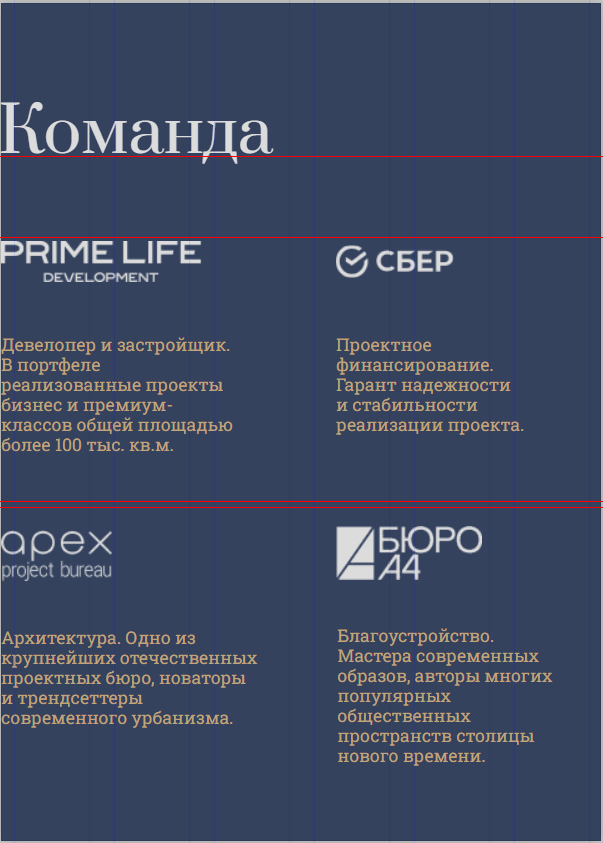 Команда

PRIME LIFE
DEVELOPMENT

Девелопер и застройщик. В портфеле реализованные проекты бизнес и премиум-классов общей площадью более 100 тыс. кв.м.

СБЕР

Проектное финансирование. Гарант надежности и стабильности реализации проекта.

apex
project bureau

Архитектура. Одно из крупнейших отечественных проектных бюро, новаторы и трендсеттеры современного урбанизма.

БЮРО
А4

Благоустройство. Мастера современных образов, авторы многих популярных общественных пространств столицы нового времени.